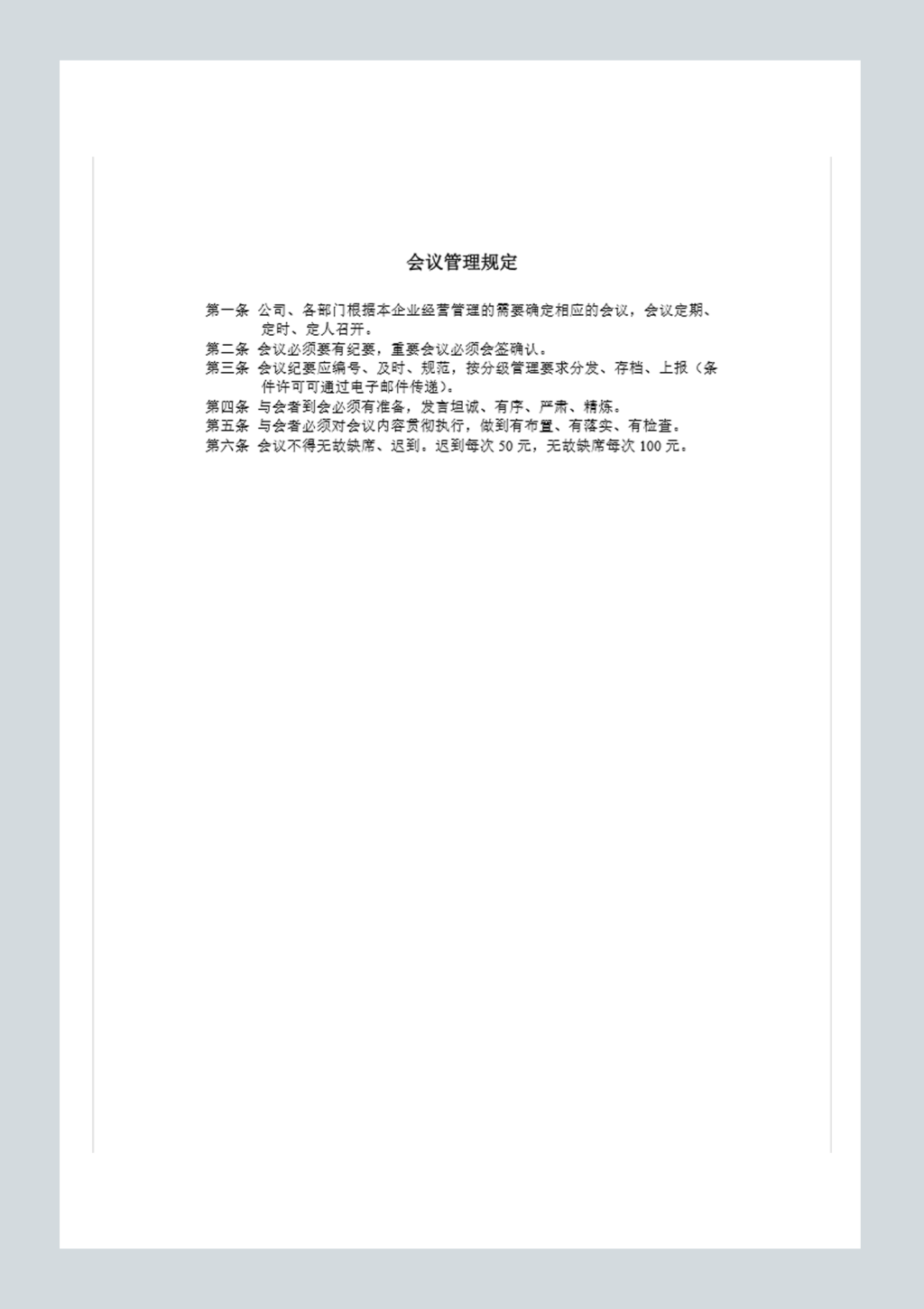 会议管理规定

第一条 公司、各部门根据本企业经营管理的需要确定相应的会议，会议定期、定时、定人召开。

第二条 会议必须要有纪要，重要会议必须会签确认。

第三条 会议纪要应编号、及时、规范，按分级管理要求分发、存档、上报（条件许可可通过电子邮件传递）。

第四条 与会者到会必须有准备，发言坦诚、有序、严肃、精炼。

第五条 与会者必须对会议内容贯彻执行，做到有布置、有落实、有检查。

第六条 会议不得无故缺席、迟到。迟到每次 50 元，无故缺席每次 100 元。